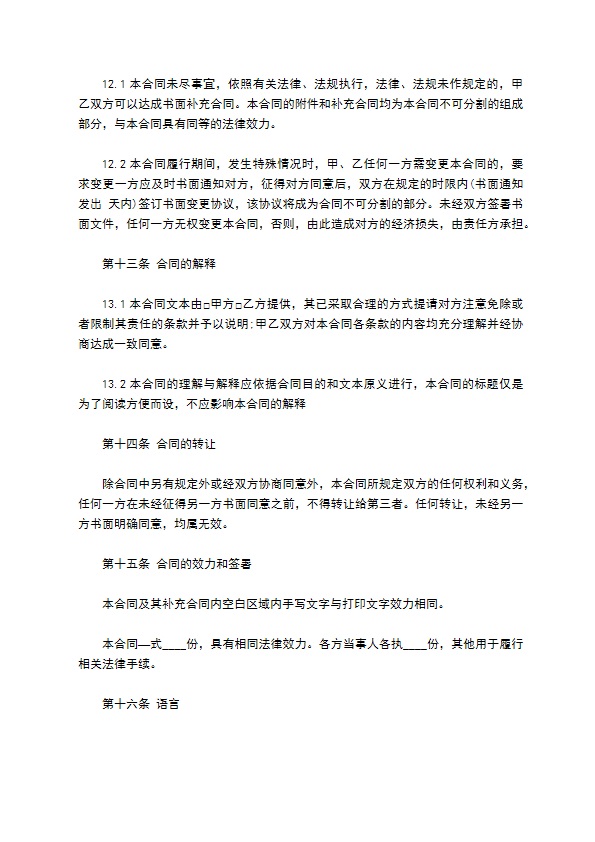 12.1 本合同未尽事宜，依照有关法律、法规执行，法律、法规未作规定的，甲乙双方可以达成书面补充合同。本合同的附件和补充合同均为本合同不可分割的组成部分，与本合同具有同等的法律效力。

12.2 本合同履行期间，发生特殊情况时，甲、乙任何一方需变更本合同的，要求变更一方应及时书面通知对方，征得对方同意后，双方在规定的时限内(书面通知发出 天内)签订书面变更协议，该协议将成为合同不可分割的部分。未经双方签署书面文件，任何一方无权变更本合同，否则，由此造成对方的经济损失，由责任方承担。

第十三条 合同的解释

13.1 本合同文本由□甲方□乙方提供，其已采取合理的方式提请对方注意免除或者限制其责任的条款并予以说明;甲乙双方对本合同各条款的内容均充分理解并经协商达成一致同意。

13.2 本合同的理解与解释应依据合同目的和文本原义进行，本合同的标题仅是为了阅读方便而设，不应影响本合同的解释

第十四条 合同的转让

除合同中另有规定外或经双方协商同意外，本合同所规定双方的任何权利和义务，任何一方在未经征得另一方书面同意之前，不得转让给第三者。任何转让，未经另一方书面明确同意，均属无效。

第十五条 合同的效力和签署

本合同及其补充合同内空白区域内手写文字与打印文字效力相同。

本合同一式____份，具有相同法律效力。各方当事人各执____份，其他用于履行相关法律手续。

第十六条 语言